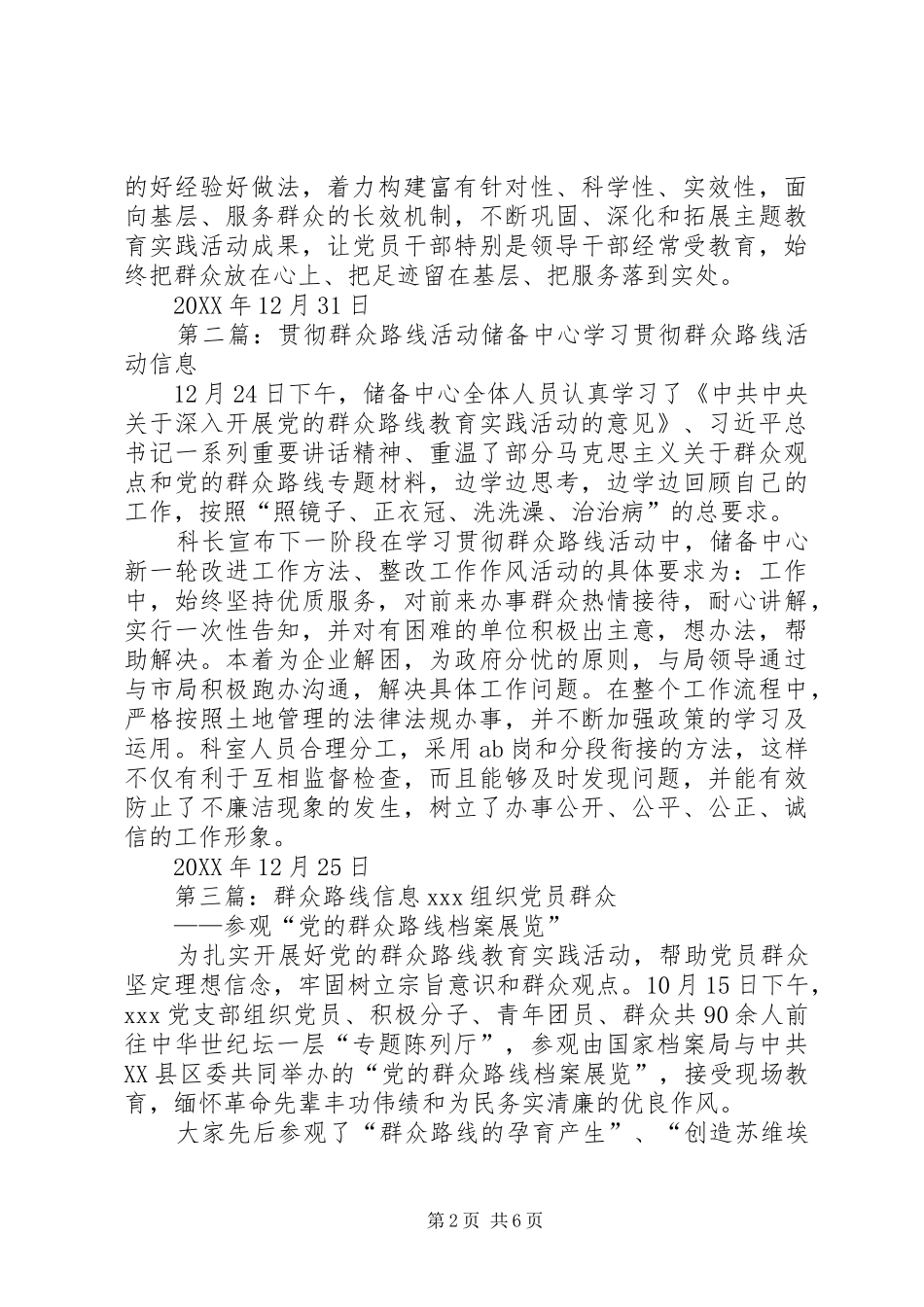 的好经验好做法，着力构建富有针对性、科学性、实效性，面向基层、服务群众的长效机制，不断巩固、深化和拓展主题教育实践活动成果，让党员干部特别是领导干部经常受教育，始终把群众放在心上、把足迹留在基层、把服务落到实处。

20XX 年 12 月 31 日

第二篇：贯彻群众路线活动储备中心学习贯彻群众路线活动信息

12 月 24 日下午，储备中心全体人员认真学习了《中共中央关于深入开展党的群众路线教育实践活动的意见》、习近平总书记一系列重要讲话精神、重温了部分马克思主义关于群众观点和党的群众路线专题材料，边学边思考，边学边回顾自己的工作，按照“照镜子、正衣冠、洗洗澡、治治病”的总要求。

科长宣布下一阶段在学习贯彻群众路线活动中，储备中心新一轮改进工作方法、整改工作作风活动的具体要求为：工作中，始终坚持优质服务，对前来办事群众热情接待，耐心讲解，实行一次性告知，并对有困难的单位积极出主意，想办法，帮助解决。本着为企业解困，为政府分忧的原则，与局领导通过与市局积极跑办沟通，解决具体工作问题。在整个工作流程中，严格按照土地管理的法律法规办事，并不断加强政策的学习及运用。科室人员合理分工，采用 ab 岗和分段衔接的方法，这样不仅有利于互相监督检查，而且能够及时发现问题，并能有效防止了不廉洁现象的发生，树立了办事公开、公平、公正、诚信的工作形象。

20XX 年 12 月 25 日

第三篇：群众路线信息 xxx 组织党员群众

——参观“党的群众路线档案展览”

为扎实开展好党的群众路线教育实践活动，帮助党员群众坚定理想信念，牢固树立宗旨意识和群众观点。10 月 15 日下午，xxx 党支部组织党员、积极分子、青年团员、群众共 90 余人前往中华世纪坛一层“专题陈列厅”，参观由国家档案局与中共 XX 县区委共同举办的“党的群众路线档案展览”，接受现场教育，缅怀革命先辈丰功伟绩和为民务实清廉的优良作风。

大家先后参观了“群众路线的孕育产生”、“创造苏维埃

第 2 页 共 6 页